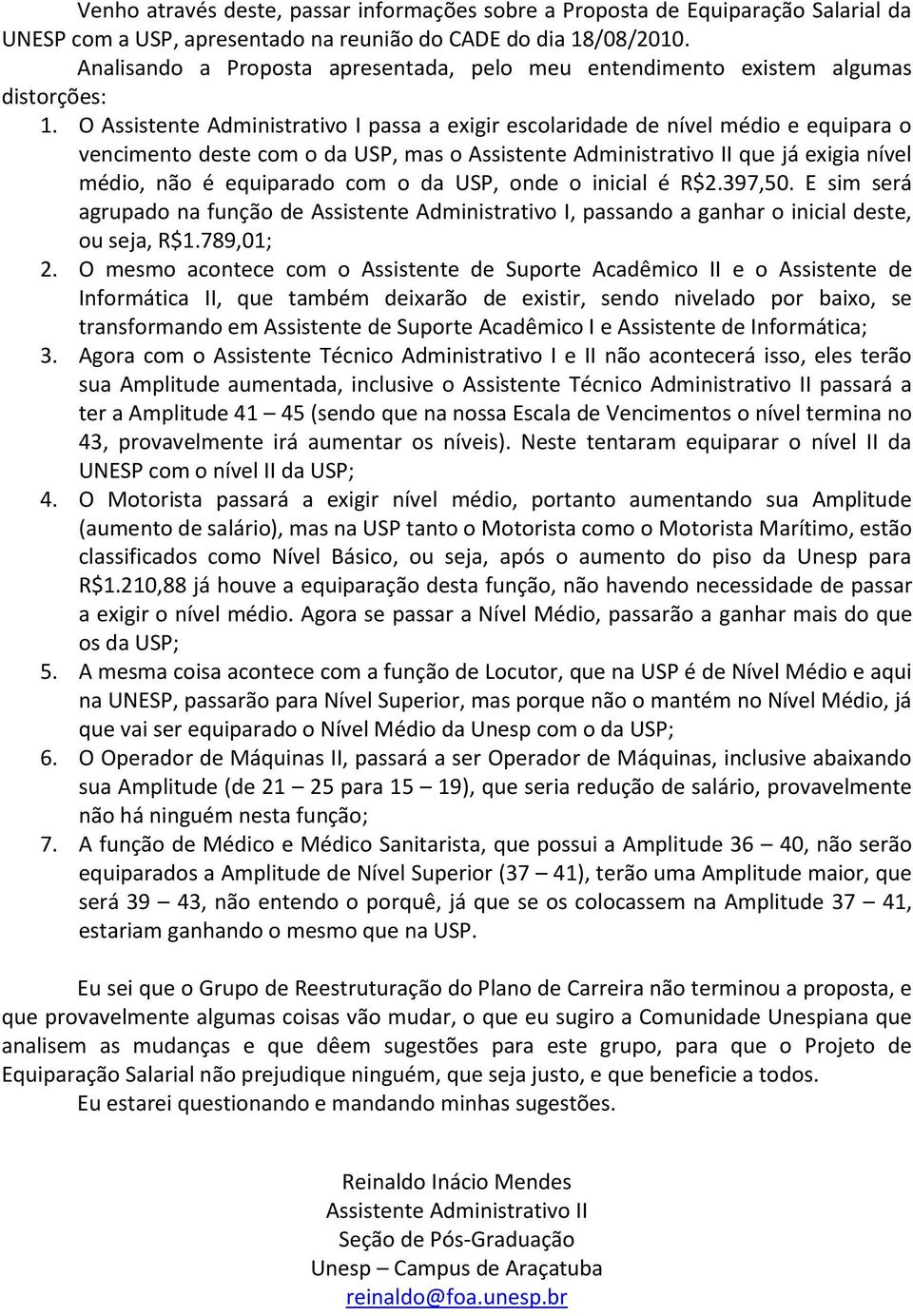 Venho através deste, passar informações sobre a Proposta de Equiparação Salarial da UNESP com a USP, apresentado na reunião do CADE do dia 18/08/2010.

Analisando a Proposta apresentada, pelo meu entendimento existem algumas distorções:

1. O Assistente Administrativo I passa a exigir escolaridade de nível médio e equipara o vencimento deste com o da USP, mas o Assistente Administrativo II que já exigia nível médio, não é equiparado com o da USP, onde o inicial é R$2.397,50. E sim será agrupado na função de Assistente Administrativo I, passando a ganhar o inicial deste, ou seja, R$1.789,01;
2. O mesmo acontece com o Assistente de Suporte Acadêmico II e o Assistente de Informática II, que também deixarão de existir, sendo nivelado por baixo, se transformando em Assistente de Suporte Acadêmico I e Assistente de Informática;
3. Agora com o Assistente Técnico Administrativo I e II não acontecerá isso, eles terão sua Amplitude aumentada, inclusive o Assistente Técnico Administrativo II passará a ter a Amplitude 41 – 45 (sendo que na nossa Escala de Vencimentos o nível termina no 43, provavelmente irá aumentar os níveis). Neste tentaram equiparar o nível II da UNESP com o nível II da USP;
4. O Motorista passará a exigir nível médio, portanto aumentando sua Amplitude (aumento de salário), mas na USP tanto o Motorista como o Motorista Marítimo, estão classificados como Nível Básico, ou seja, após o aumento do piso da Unesp para R$1.210,88 já houve a equiparação desta função, não havendo necessidade de passar a exigir o nível médio. Agora se passar a Nível Médio, passarão a ganhar mais do que os da USP;
5. A mesma coisa acontece com a função de Locutor, que na USP é de Nível Médio e aqui na UNESP, passarão para Nível Superior, mas porque não o mantém no Nível Médio, já que vai ser equiparado o Nível Médio da Unesp com o da USP;
6. O Operador de Máquinas II, passará a ser Operador de Máquinas, inclusive abaixando sua Amplitude (de 21 – 25 para 15 – 19), que seria redução de salário, provavelmente não há ninguém nesta função;
7. A função de Médico e Médico Sanitarista, que possui a Amplitude 36 – 40, não serão equiparados a Amplitude de Nível Superior (37 – 41), terão uma Amplitude maior, que será 39 – 43, não entendo o porquê, já que se os colocassem na Amplitude 37 – 41, estariam ganhando o mesmo que na USP.

Eu sei que o Grupo de Reestruturação do Plano de Carreira não terminou a proposta, e que provavelmente algumas coisas vão mudar, o que eu sugiro a Comunidade Unespiana que analisem as mudanças e que dêem sugestões para este grupo, para que o Projeto de Equiparação Salarial não prejudique ninguém, que seja justo, e que beneficie a todos.

Eu estarei questionando e mandando minhas sugestões.

Reinaldo Inácio Mendes
Assistente Administrativo II
Seção de Pós-Graduação
Unesp – Campus de Araçatuba
reinaldo@foa.unesp.br